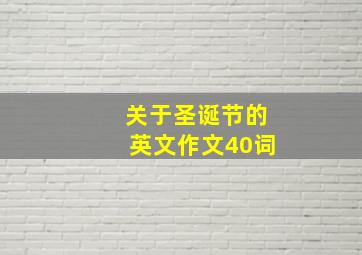 关于圣诞节的
英文作文40词